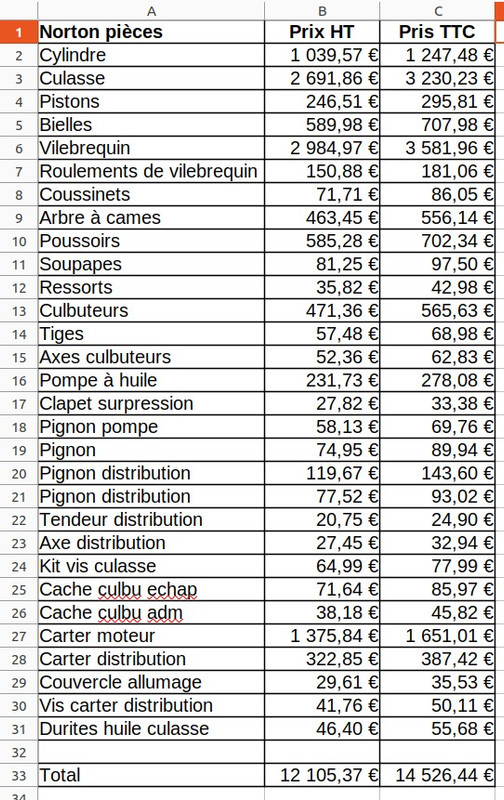 | | A | B | C |
|---|---|---|---|
| 1 | Norton pièces | Prix HT | Pris TTC |
| 2 | Cylindre | 1 039,57 € | 1 247,48 € |
| 3 | Culasse | 2 691,86 € | 3 230,23 € |
| 4 | Pistons | 246,51 € | 295,81 € |
| 5 | Bielles | 589,98 € | 707,98 € |
| 6 | Vilebrequin | 2 984,97 € | 3 581,96 € |
| 7 | Roulements de vilebrequin | 150,88 € | 181,06 € |
| 8 | Coussinets | 71,71 € | 86,05 € |
| 9 | Arbre à cames | 463,45 € | 556,14 € |
| 10 | Poussoirs | 585,28 € | 702,34 € |
| 11 | Soupapes | 81,25 € | 97,50 € |
| 12 | Ressorts | 35,82 € | 42,98 € |
| 13 | Culbuteurs | 471,36 € | 565,63 € |
| 14 | Tiges | 57,48 € | 68,98 € |
| 15 | Axes culbuteurs | 52,36 € | 62,83 € |
| 16 | Pompe à huile | 231,73 € | 278,08 € |
| 17 | Clapet surpression | 27,82 € | 33,38 € |
| 18 | Pignon pompe | 58,13 € | 69,76 € |
| 19 | Pignon | 74,95 € | 89,94 € |
| 20 | Pignon distribution | 119,67 € | 143,60 € |
| 21 | Pignon distribution | 77,52 € | 93,02 € |
| 22 | Tendeur distribution | 20,75 € | 24,90 € |
| 23 | Axe distribution | 27,45 € | 32,94 € |
| 24 | Kit vis culasse | 64,99 € | 77,99 € |
| 25 | Cache culbu echap | 71,64 € | 85,97 € |
| 26 | Cache culbu adm | 38,18 € | 45,82 € |
| 27 | Carter moteur | 1 375,84 € | 1 651,01 € |
| 28 | Carter distribution | 322,85 € | 387,42 € |
| 29 | Couvercle allumage | 29,61 € | 35,53 € |
| 30 | Vis carter distribution | 41,76 € | 50,11 € |
| 31 | Durites huile culasse | 46,40 € | 55,68 € |
| 32 | | | |
| 33 | Total | 12 105,37 € | 14 526,44 € |
| 34 | | | |